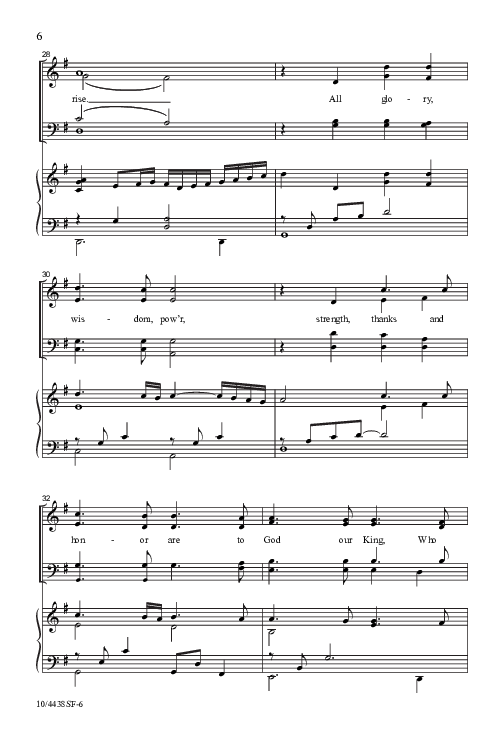 6

28

rise.

All glo - ry,

30

wis - dom, pow'r,

strength, thanks and

32

hon - or are to God our King, Who

10/4438SF-6